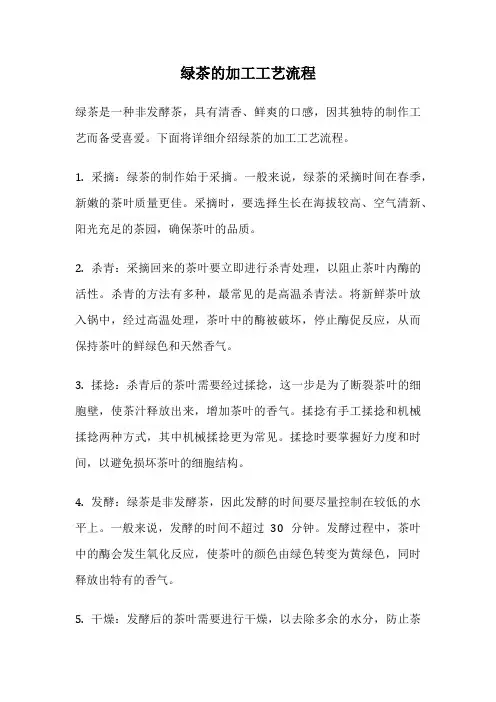 绿茶的加工工艺流程

绿茶是一种非发酵茶，具有清香、鲜爽的口感，因其独特的制作工艺而备受喜爱。下面将详细介绍绿茶的加工工艺流程。

1. 采摘：绿茶的制作始于采摘。一般来说，绿茶的采摘时间在春季，新嫩的茶叶质量更佳。采摘时，要选择生长在海拔较高、空气清新、阳光充足的茶园，确保茶叶的品质。

2. 杀青：采摘回来的茶叶要立即进行杀青处理，以阻止茶叶内酶的活性。杀青的方法有多种，最常见的是高温杀青法。将新鲜茶叶放入锅中，经过高温处理，茶叶中的酶被破坏，停止酶促反应，从而保持茶叶的鲜绿色和天然香气。

3. 揉捻：杀青后的茶叶需要经过揉捻，这一步是为了断裂茶叶的细胞壁，使茶汁释放出来，增加茶叶的香气。揉捻有手工揉捻和机械揉捻两种方式，其中机械揉捻更为常见。揉捻时要掌握好力度和时间，以避免损坏茶叶的细胞结构。

4. 发酵：绿茶是非发酵茶，因此发酵的时间要尽量控制在较低的水平上。一般来说，发酵的时间不超过 30 分钟。发酵过程中，茶叶中的酶会发生氧化反应，使茶叶的颜色由绿色转变为黄绿色，同时释放出特有的香气。

5. 干燥：发酵后的茶叶需要进行干燥，以去除多余的水分，防止茶